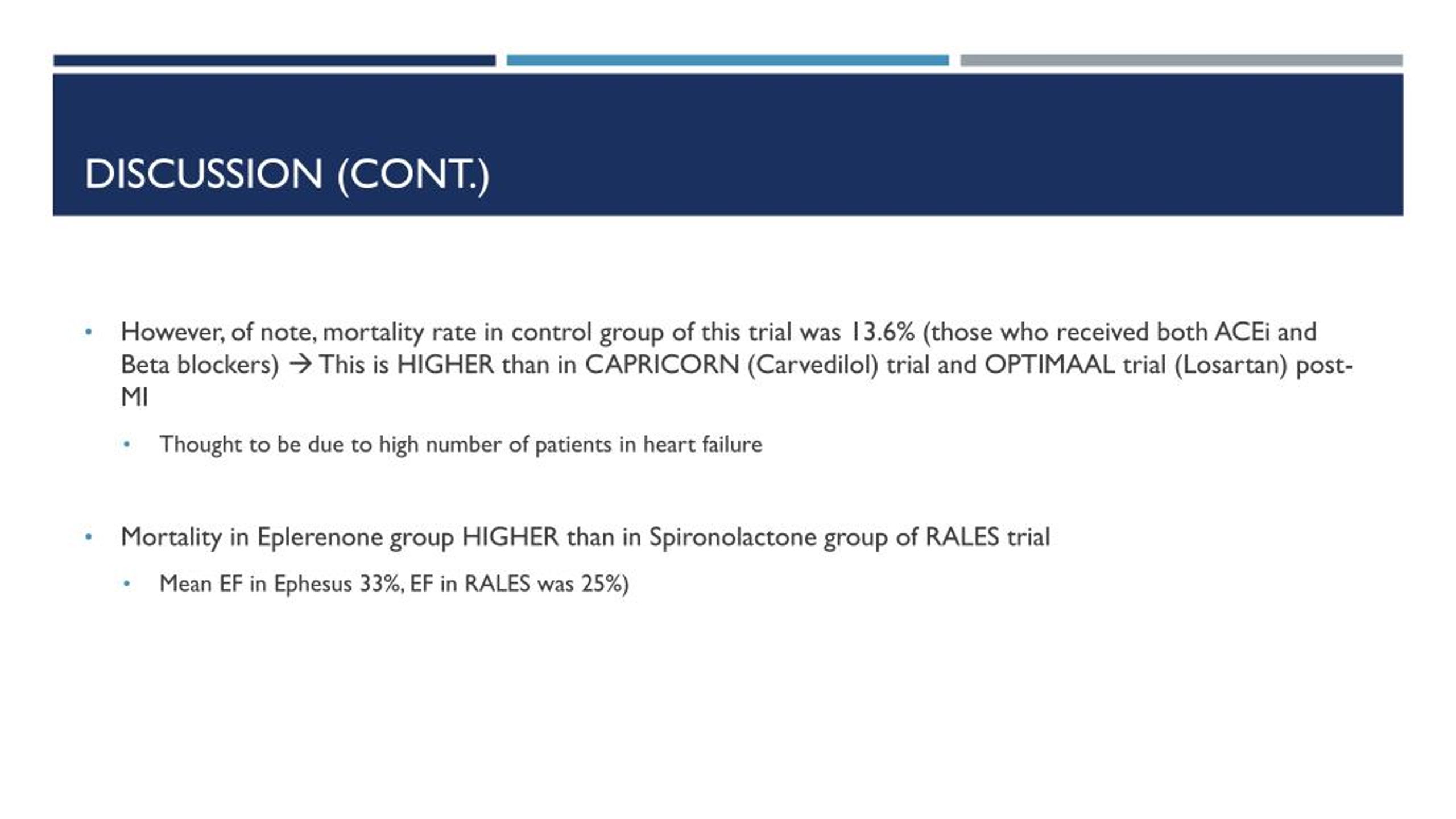 DISCUSSION (CONT.)

• However, of note, mortality rate in control group of this trial was 13.6% (those who received both ACEi and Beta blockers) → This is HIGHER than in CAPRICORN (Carvedilol) trial and OPTIMAAL trial (Losartan) post-MI

• Thought to be due to high number of patients in heart failure

• Mortality in Eplerenone group HIGHER than in Spironolactone group of RALES trial

• Mean EF in Ephesus 33%, EF in RALES was 25%)